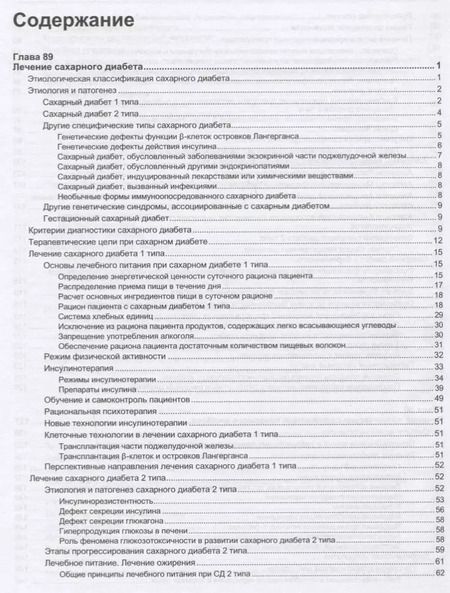 Содержание

Глава 89

Лечение сахарного диабета 1

Этиологическая классификация сахарного диабета 1

Этиология и патогенез 2

Сахарный диабет 1 типа 2

Сахарный диабет 2 типа 4

Другие специфические типы сахарного диабета 5

Генетические дефекты функции β-клеток островков Лангерганса 5

Генетические дефекты действия инсулина 6

Сахарный диабет, обусловленный заболеваниями экзокринной части поджелудочной железы 7

Сахарный диабет, обусловленный другими эндокринопатиями 8

Сахарный диабет, индуцированный лекарствами или химическими веществами 8

Сахарный диабет, вызванный инфекциями 8

Необычные формы иммуноопосредованного сахарного диабета 8

Другие генетические синдромы, ассоциированные с сахарным диабетом 9

Гестационный сахарный диабет 9

Критерии диагностики сахарного диабета 9

Терапевтические цели при сахарном диабете 12

Лечение сахарного диабета 1 типа 15

Основы лечебного питания при сахарном диабете 1 типа 15

Определение энергетической ценности суточного рациона пациента 15

Распределение приема пищи в течение дня 17

Расчет основных ингредиентов пищи в суточном рационе 18

Рацион пациента с сахарным диабетом 1 типа 18

Система хлебных единиц 29

Исключение из рациона пациента продуктов, содержащих легко всасывающиеся углеводы 30

Запрещение употребления алкоголя 30

Обеспечение рациона пациента достаточным количеством пищевых волокон 31

Режим физической активности 32

Инсулинотерапия 33

Режимы инсулинотерапии 34

Препараты инсулина 39

Обучение и самоконтроль пациентов 49

Рациональная психотерапия 51

Новые технологии инсулинотерапии 51

Клеточные технологии в лечении сахарного диабета 1 типа 51

Трансплантация части поджелудочной железы 51

Трансплантация β-клеток и островков Лангерганса 51

Перспективные направления лечения сахарного диабета 1 типа 52

Лечение сахарного диабета 2 типа 52

Этиология и патогенез сахарного диабета 2 типа 52

Инсулинорезистентность 53

Дефект секреции инсулина 56

Дефект секреции глюкагона 58

Гиперпродукция глюкозы в печени 58

Роль феномена глюкозотоксичности в развитии сахарного диабета 2 типа 58

Этапы прогрессирования сахарного диабета 2 типа 59

Лечебное питание. Лечение ожирения 61

Общие принципы лечебного питания при СД 2 типа 62